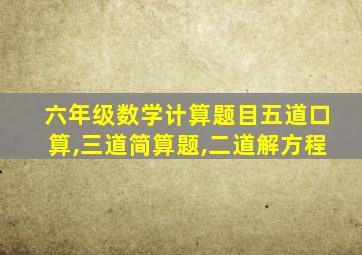 六年级数学计算题目五道口算,三道简算题,二道解方程